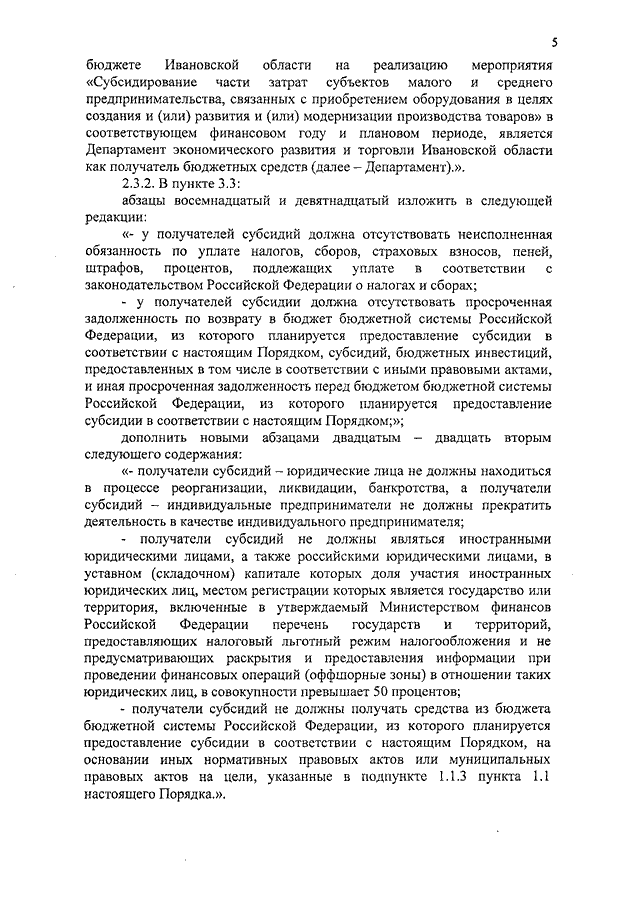 5

бюджете Ивановской области на реализацию мероприятия «Субсидирование части затрат субъектов малого и среднего предпринимательства, связанных с приобретением оборудования в целях создания и (или) развития и (или) модернизации производства товаров» в соответствующем финансовом году и плановом периоде, является Департамент экономического развития и торговли Ивановской области как получатель бюджетных средств (далее – Департамент).».

2.3.2. В пункте 3.3:

абзацы восемнадцатый и девятнадцатый изложить в следующей редакции:

«- у получателей субсидий должна отсутствовать неисполненная обязанность по уплате налогов, сборов, страховых взносов, пеней, штрафов, процентов, подлежащих уплате в соответствии с законодательством Российской Федерации о налогах и сборах;

- у получателей субсидии должна отсутствовать просроченная задолженность по возврату в бюджет бюджетной системы Российской Федерации, из которого планируется предоставление субсидии в соответствии с настоящим Порядком, субсидий, бюджетных инвестиций, предоставленных в том числе в соответствии с иными правовыми актами, и иная просроченная задолженность перед бюджетом бюджетной системы Российской Федерации, из которого планируется предоставление субсидии в соответствии с настоящим Порядком;»;

дополнить новыми абзацами двадцатым – двадцать вторым следующего содержания:

«- получатели субсидий – юридические лица не должны находиться в процессе реорганизации, ликвидации, банкротства, а получатели субсидий – индивидуальные предприниматели не должны прекратить деятельность в качестве индивидуального предпринимателя;

- получатели субсидий не должны являться иностранными юридическими лицами, а также российскими юридическими лицами, в уставном (складочном) капитале которых доля участия иностранных юридических лиц, местом регистрации которых является государство или территория, включенные в утверждаемый Министерством финансов Российской Федерации перечень государств и территорий, предоставляющих налоговый льготный режим налогообложения и не предусматривающих раскрытия и предоставления информации при проведении финансовых операций (оффшорные зоны) в отношении таких юридических лиц, в совокупности превышает 50 процентов;

- получатели субсидий не должны получать средства из бюджета бюджетной системы Российской Федерации, из которого планируется предоставление субсидии в соответствии с настоящим Порядком, на основании иных нормативных правовых актов или муниципальных правовых актов на цели, указанные в подпункте 1.1.3 пункта 1.1 настоящего Порядка.».